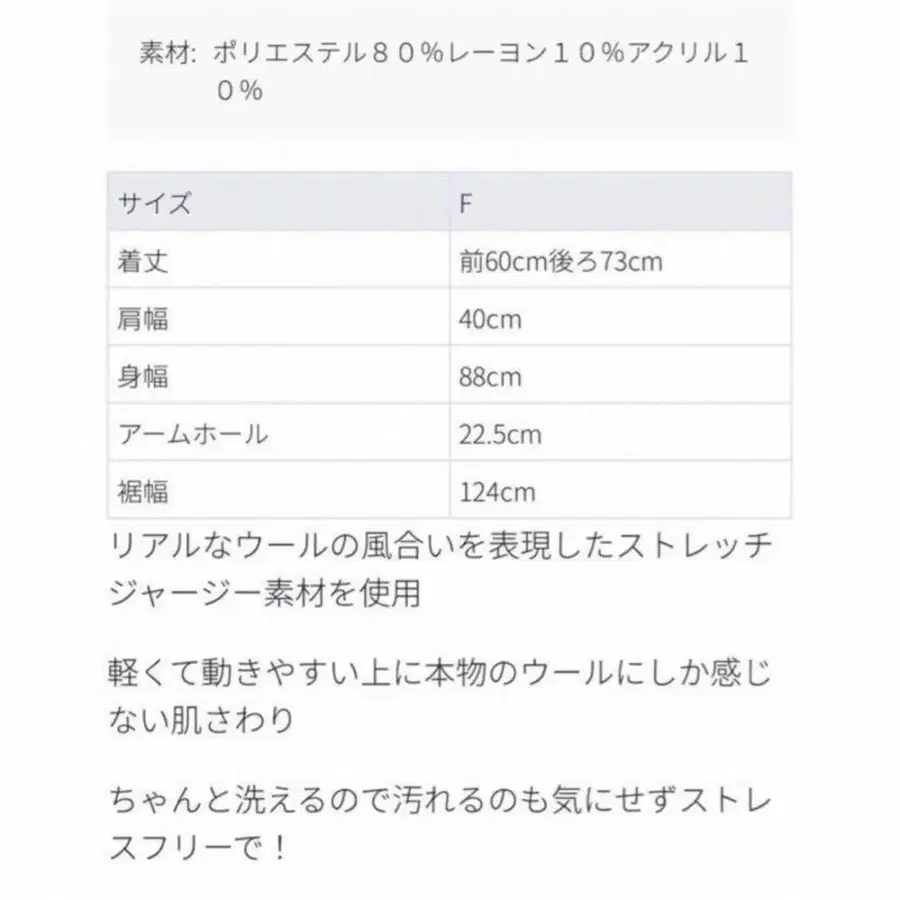 素材: ポリエステル８０%レーヨン１０%アクリル１０%

| サイズ | F |
|---|---|
| 着丈 | 前60cm後ろ73cm |
| 肩幅 | 40cm |
| 身幅 | 88cm |
| アームホール | 22.5cm |
| 裾幅 | 124cm |

リアルなウールの風合いを表現したストレッチジャージー素材を使用

軽くて動きやすい上に本物のウールにしか感じない肌さわり

ちゃんと洗えるので汚れるのも気にせずストレスフリーで！